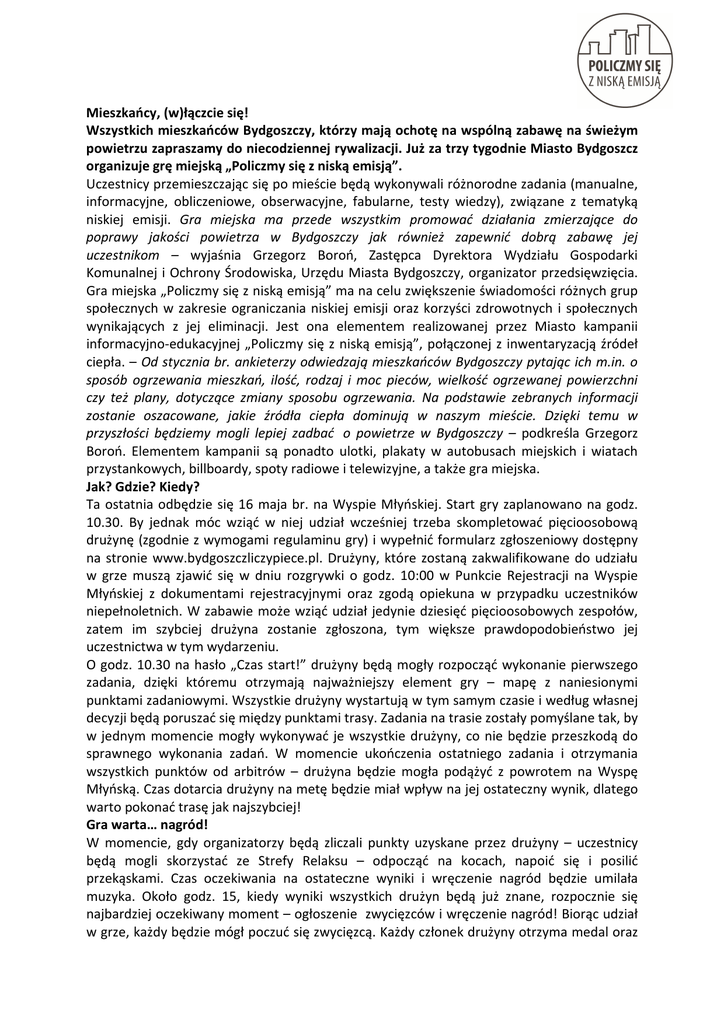 POLICZMY SIĘ
Z NISKĄ EMISJĄ

Mieszkańcy, (w)łączcie się!
Wszystkich mieszkańców Bydgoszczy, którzy mają ochotę na wspólną zabawę na świeżym powietrzu zapraszamy do niecodziennej rywalizacji. Już za trzy tygodnie Miasto Bydgoszcz organizuje grę miejską „Policzmy się z niską emisją".
Uczestnicy przemieszczając się po mieście będą wykonywali różnorodne zadania (manualne, informacyjne, obliczeniowe, obserwacyjne, fabularne, testy wiedzy), związane z tematyką niskiej emisji. Gra miejska ma przede wszystkim promować działania zmierzające do poprawy jakości powietrza w Bydgoszczy jak również zapewnić dobrą zabawę jej uczestnikom – wyjaśnia Grzegorz Boroń, Zastępca Dyrektora Wydziału Gospodarki Komunalnej i Ochrony Środowiska, Urzędu Miasta Bydgoszczy, organizator przedsięwzięcia. Gra miejska „Policzmy się z niską emisją" ma na celu zwiększenie świadomości różnych grup społecznych w zakresie ograniczania niskiej emisji oraz korzyści zdrowotnych i społecznych wynikających z jej eliminacji. Jest ona elementem realizowanej przez Miasto kampanii informacyjno-edukacyjnej „Policzmy się z niską emisją", połączonej z inwentaryzacją źródeł ciepła. – Od stycznia br. ankieterzy odwiedzają mieszkańców Bydgoszczy pytając ich m.in. o sposób ogrzewania mieszkań, ilość, rodzaj i moc pieców, wielkość ogrzewanej powierzchni czy też plany, dotyczące zmiany sposobu ogrzewania. Na podstawie zebranych informacji zostanie oszacowane, jakie źródła ciepła dominują w naszym mieście. Dzięki temu w przyszłości będziemy mogli lepiej zadbać o powietrze w Bydgoszczy – podkreśla Grzegorz Boroń. Elementem kampanii są ponadto ulotki, plakaty w autobusach miejskich i wiatach przystankowych, billboardy, spoty radiowe i telewizyjne, a także gra miejska.
Jak? Gdzie? Kiedy?
Ta ostatnia odbędzie się 16 maja br. na Wyspie Młyńskiej. Start gry zaplanowano na godz. 10.30. By jednak móc wziąć w niej udział wcześniej trzeba skompletować pięcioosobową drużynę (zgodnie z wymogami regulaminu gry) i wypełnić formularz zgłoszeniowy dostępny na stronie www.bydgoszczliczypiece.pl. Drużyny, które zostaną zakwalifikowane do udziału w grze muszą zjawić się w dniu rozgrywki o godz. 10:00 w Punkcie Rejestracji na Wyspie Młyńskiej z dokumentami rejestracyjnymi oraz zgodą opiekuna w przypadku uczestników niepełnoletnich. W zabawie może wziąć udział jedynie dziesięć pięcioosobowych zespołów, zatem im szybciej drużyna zostanie zgłoszona, tym większe prawdopodobieństwo jej uczestnictwa w tym wydarzeniu.
O godz. 10.30 na hasło „Czas start!" drużyny będą mogły rozpocząć wykonanie pierwszego zadania, dzięki któremu otrzymają najważniejszy element gry – mapę z naniesionymi punktami zadaniowymi. Wszystkie drużyny wystartują w tym samym czasie i według własnej decyzji będą poruszać się między punktami trasy. Zadania na trasie zostały pomyślane tak, by w jednym momencie mogły wykonywać je wszystkie drużyny, co nie będzie przeszkodą do sprawnego wykonania zadań. W momencie ukończenia ostatniego zadania i otrzymania wszystkich punktów od arbitrów – drużyna będzie mogła podążyć z powrotem na Wyspę Młyńską. Czas dotarcia drużyny na metę będzie miał wpływ na jej ostateczny wynik, dlatego warto pokonać trasę jak najszybciej!
Gra warta… nagród!
W momencie, gdy organizatorzy będą zliczali punkty uzyskane przez drużyny – uczestnicy będą mogli skorzystać ze Strefy Relaksu – odpocząć na kocach, napoić się i posilić przekąskami. Czas oczekiwania na ostateczne wyniki i wręczenie nagród będzie umilała muzyka. Około godz. 15, kiedy wyniki wszystkich drużyn będą już znane, rozpocznie się najbardziej oczekiwany moment – ogłoszenie zwycięzców i wręczenie nagród! Biorąc udział w grze, każdy będzie mógł poczuć się zwycięzcą. Każdy członek drużyny otrzyma medal oraz